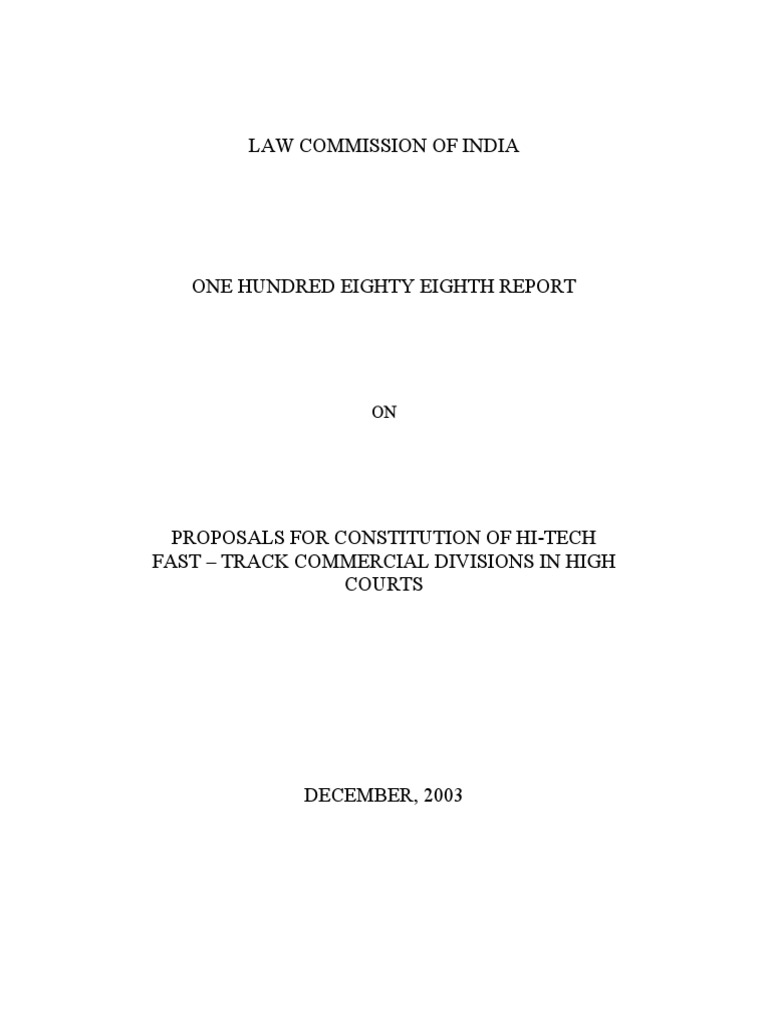 LAW COMMISSION OF INDIA

ONE HUNDRED EIGHTY EIGHTH REPORT

ON

PROPOSALS FOR CONSTITUTION OF HI-TECH FAST – TRACK COMMERCIAL DIVISIONS IN HIGH COURTS

DECEMBER, 2003